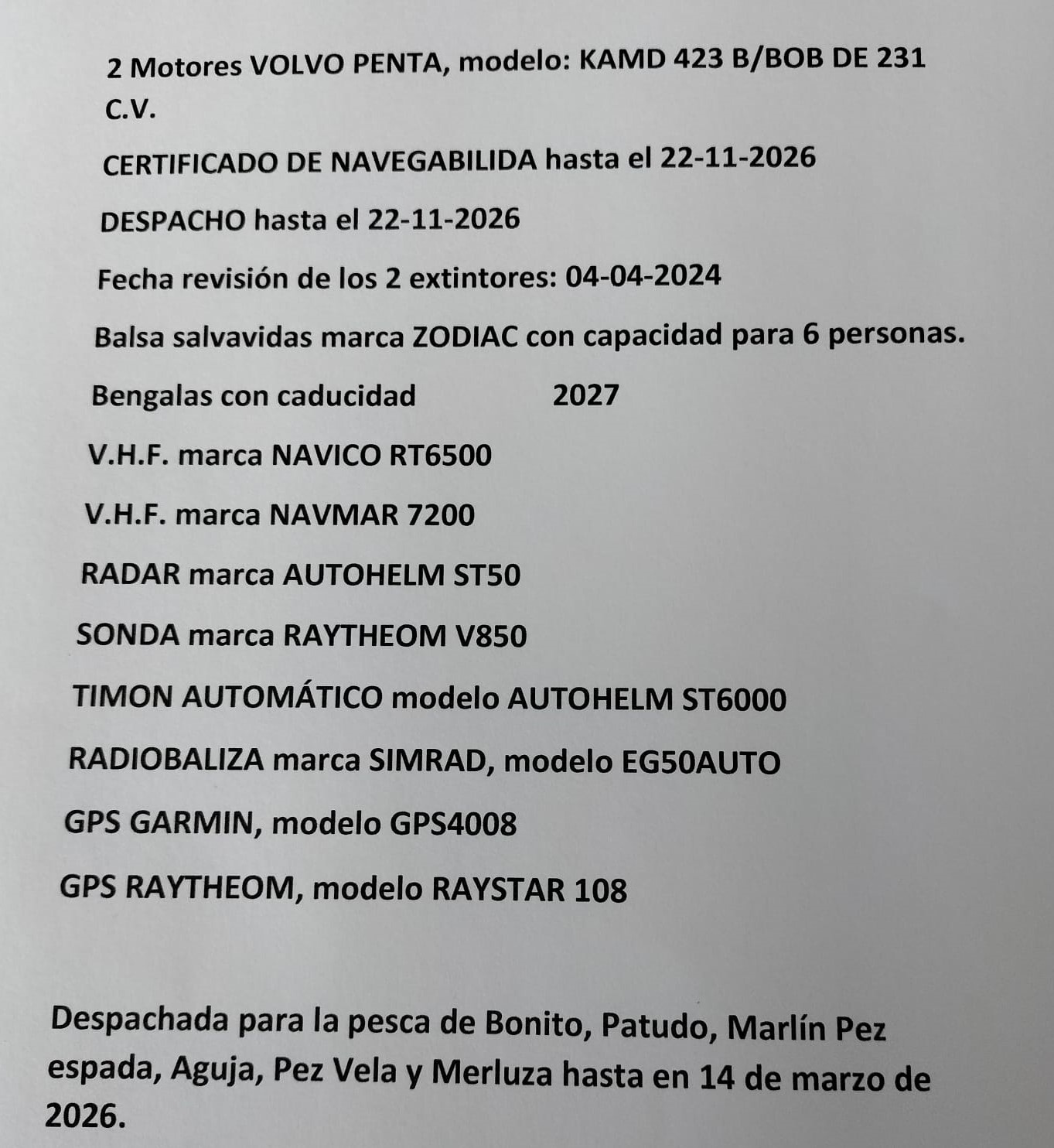 2 Motores VOLVO PENTA, modelo: KAMD 423 B/BOB DE 231 C.V.

CERTIFICADO DE NAVEGABILIDA hasta el 22-11-2026

DESPACHO hasta el 22-11-2026

Fecha revisión de los 2 extintores: 04-04-2024

Balsa salvavidas marca ZODIAC con capacidad para 6 personas.

Bengalas con caducidad 2027

V.H.F. marca NAVICO RT6500

V.H.F. marca NAVMAR 7200

RADAR marca AUTOHELM ST50

SONDA marca RAYTHEOM V850

TIMON AUTOMÁTICO modelo AUTOHELM ST6000

RADIOBALIZA marca SIMRAD, modelo EG50AUTO

GPS GARMIN, modelo GPS4008

GPS RAYTHEOM, modelo RAYSTAR 108

Despachada para la pesca de Bonito, Patudo, Marlín Pez espada, Aguja, Pez Vela y Merluza hasta en 14 de marzo de 2026.